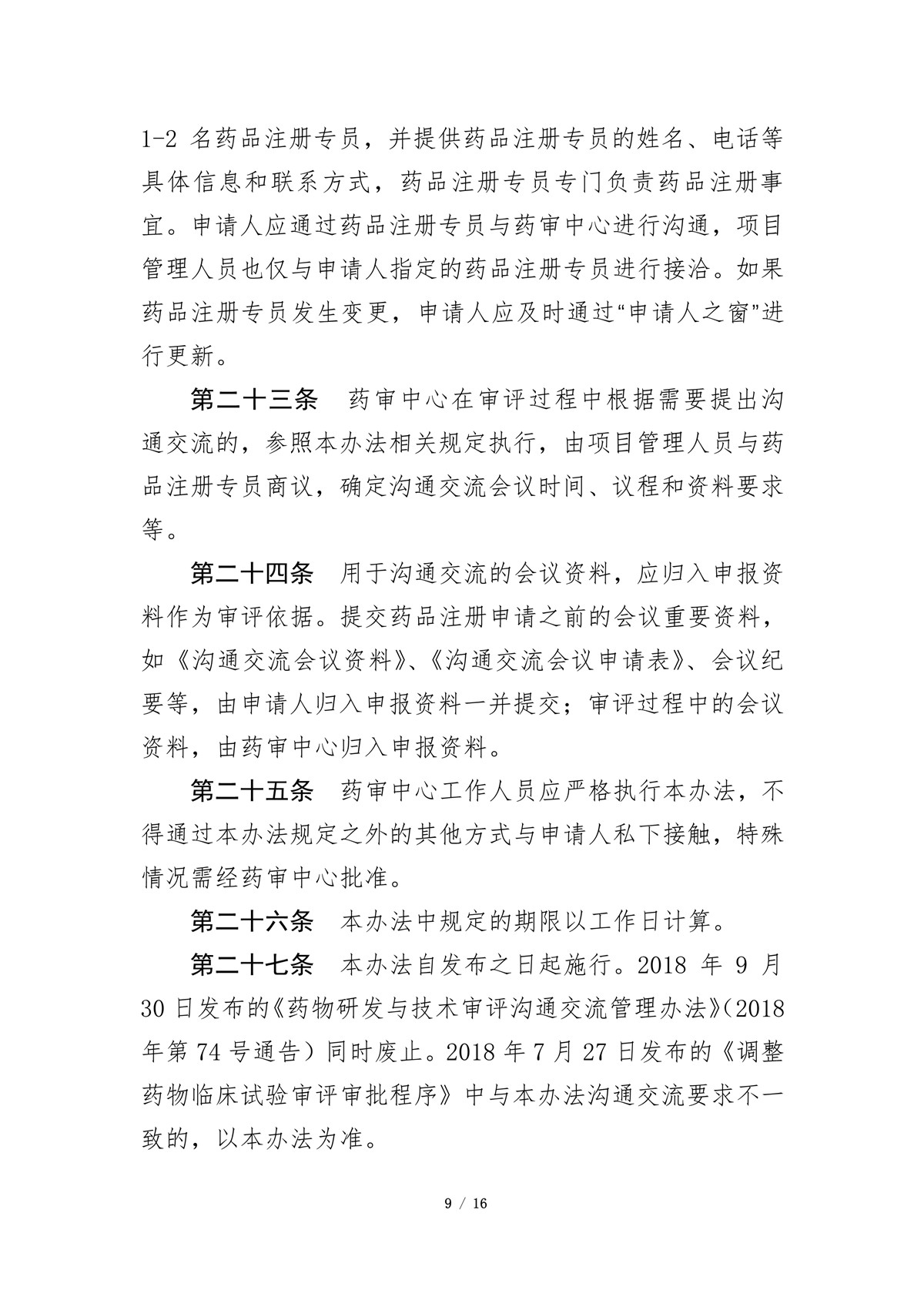 1-2 名药品注册专员，并提供药品注册专员的姓名、电话等具体信息和联系方式，药品注册专员专门负责药品注册事宜。申请人应通过药品注册专员与药审中心进行沟通，项目管理人员也仅与申请人指定的药品注册专员进行接洽。如果药品注册专员发生变更，申请人应及时通过“申请人之窗”进行更新。

第二十三条　药审中心在审评过程中根据需要提出沟通交流的，参照本办法相关规定执行，由项目管理人员与药品注册专员商议，确定沟通交流会议时间、议程和资料要求等。

第二十四条　用于沟通交流的会议资料，应归入申报资料作为审评依据。提交药品注册申请之前的会议重要资料，如《沟通交流会议资料》、《沟通交流会议申请表》、会议纪要等，由申请人归入申报资料一并提交；审评过程中的会议资料，由药审中心归入申报资料。

第二十五条　药审中心工作人员应严格执行本办法，不得通过本办法规定之外的其他方式与申请人私下接触，特殊情况需经药审中心批准。

第二十六条　本办法中规定的期限以工作日计算。

第二十七条　本办法自发布之日起施行。2018 年 9 月 30 日发布的《药物研发与技术审评沟通交流管理办法》(2018 年第 74 号通告）同时废止。2018 年 7 月 27 日发布的《调整药物临床试验审评审批程序》中与本办法沟通交流要求不一致的，以本办法为准。

9 / 16